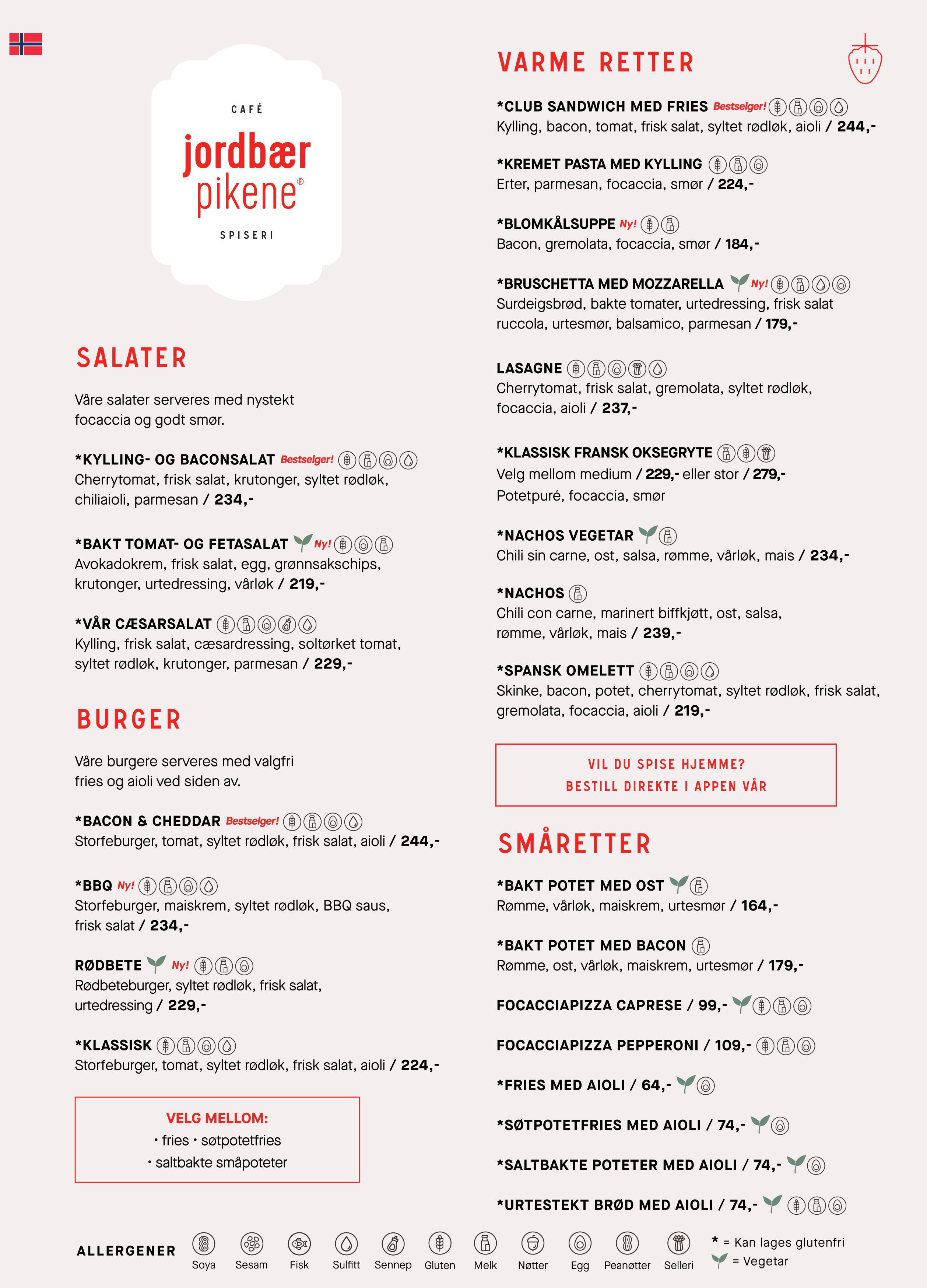 CAFÉ
jordbær
pikene®
SPISERI

SALATER

Våre salater serveres med nystekt focaccia og godt smør.

*KYLLING- OG BACONSALAT Bestselger!
Cherrytomat, frisk salat, krutonger, syltet rødløk, chiliaioli, parmesan / 234,-

*BAKT TOMAT- OG FETASALAT Ny!
Avokadokrem, frisk salat, egg, grønnsakschips, krutonger, urtedressing, vårløk / 219,-

*VÅR CÆSARSALAT
Kylling, frisk salat, cæsardressing, soltørket tomat, syltet rødløk, krutonger, parmesan / 229,-

BURGER

Våre burgere serveres med valgfri fries og aioli ved siden av.

*BACON & CHEDDAR Bestselger!
Storfeburger, tomat, syltet rødløk, frisk salat, aioli / 244,-

*BBQ Ny!
Storfeburger, maiskrem, syltet rødløk, BBQ saus, frisk salat / 234,-

RØDBETE Ny!
Rødbeteburger, syltet rødløk, frisk salat, urtedressing / 229,-

*KLASSISK
Storfeburger, tomat, syltet rødløk, frisk salat, aioli / 224,-

VELG MELLOM:
• fries • søtpotetfries
• saltbakte småpoteter

VARME RETTER

*CLUB SANDWICH MED FRIES Bestselger!
Kylling, bacon, tomat, frisk salat, syltet rødløk, aioli / 244,-

*KREMET PASTA MED KYLLING
Erter, parmesan, focaccia, smør / 224,-

*BLOMKÅLSUPPE Ny!
Bacon, gremolata, focaccia, smør / 184,-

*BRUSCHETTA MED MOZZARELLA Ny!
Surdeigsbrød, bakte tomater, urtedressing, frisk salat ruccola, urtesmør, balsamico, parmesan / 179,-

LASAGNE
Cherrytomat, frisk salat, gremolata, syltet rødløk, focaccia, aioli / 237,-

*KLASSISK FRANSK OKSEGRYTE
Velg mellom medium / 229,- eller stor / 279,-
Potetpuré, focaccia, smør

*NACHOS VEGETAR
Chili sin carne, ost, salsa, rømme, vårløk, mais / 234,-

*NACHOS
Chili con carne, marinert biffkjøtt, ost, salsa, rømme, vårløk, mais / 239,-

*SPANSK OMELETT
Skinke, bacon, potet, cherrytomat, syltet rødløk, frisk salat, gremolata, focaccia, aioli / 219,-

VIL DU SPISE HJEMME?
BESTILL DIREKTE I APPEN VÅR

SMÅRETTER

*BAKT POTET MED OST
Rømme, vårløk, maiskrem, urtesmør / 164,-

*BAKT POTET MED BACON
Rømme, ost, vårløk, maiskrem, urtesmør / 179,-

FOCACCIAPIZZA CAPRESE / 99,-

FOCACCIAPIZZA PEPPERONI / 109,-

*FRIES MED AIOLI / 64,-

*SØTPOTETFRIES MED AIOLI / 74,-

*SALTBAKTE POTETER MED AIOLI / 74,-

*URTESTEKT BRØD MED AIOLI / 74,-

ALLERGENER
Soya Sesam Fisk Sulfitt Sennep Gluten Melk Nøtter Egg Peanøtter Selleri

* = Kan lages glutenfri
= Vegetar